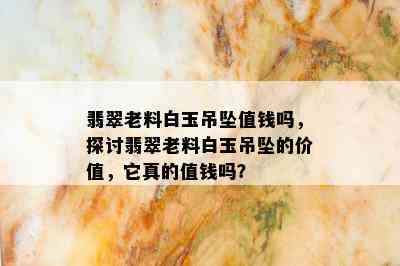 翡翠老料白玉吊坠值钱吗，探讨翡翠老料白玉吊坠的价值，它真的值钱吗？